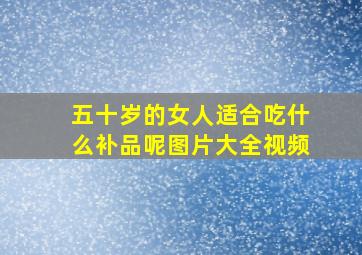 五十岁的女人适合吃什么补品呢图片大全视频